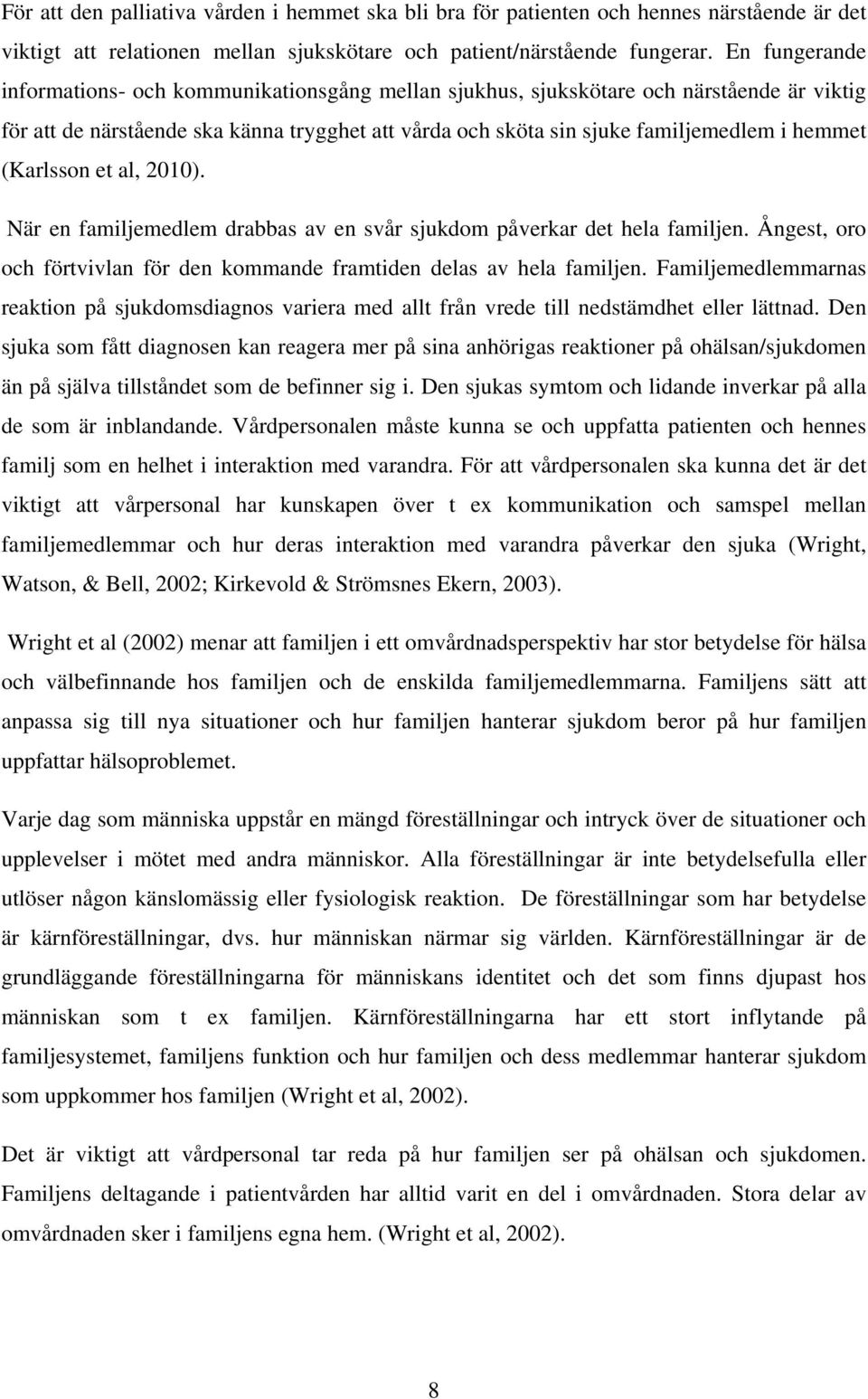 För att den palliativa vården i hemmet ska bli bra för patienten och hennes närstående är det viktigt att relationen mellan sjukskötare och patient/närstående fungerar. En fungerande informations- och kommunikationsgång mellan sjukhus, sjukskötare och närstående är viktig för att de närstående ska känna trygghet att vårda och sköta sin sjuke familjemedlem i hemmet (Karlsson et al, 2010).

När en familjemedlem drabbas av en svår sjukdom påverkar det hela familjen. Ångest, oro och förtvivlan för den kommande framtiden delas av hela familjen. Familjemedlemmarnas reaktion på sjukdomsdiagnos variera med allt från vrede till nedstämdhet eller lättnad. Den sjuka som fått diagnosen kan reagera mer på sina anhörigas reaktioner på ohälsan/sjukdomen än på själva tillståndet som de befinner sig i. Den sjukas symtom och lidande inverkar på alla de som är inblandande. Vårdpersonalen måste kunna se och uppfatta patienten och hennes familj som en helhet i interaktion med varandra. För att vårdpersonalen ska kunna det är det viktigt att vårpersonal har kunskapen över t ex kommunikation och samspel mellan familjemedlemmar och hur deras interaktion med varandra påverkar den sjuka (Wright, Watson, & Bell, 2002; Kirkevold & Strömsnes Ekern, 2003).

Wright et al (2002) menar att familjen i ett omvårdnadsperspektiv har stor betydelse för hälsa och välbefinnande hos familjen och de enskilda familjemedlemmarna. Familjens sätt att anpassa sig till nya situationer och hur familjen hanterar sjukdom beror på hur familjen uppfattar hälsoproblemet.

Varje dag som människa uppstår en mängd föreställningar och intryck över de situationer och upplevelser i mötet med andra människor. Alla föreställningar är inte betydelsefulla eller utlöser någon känslomässig eller fysiologisk reaktion. De föreställningar som har betydelse är kärnföreställningar, dvs. hur människan närmar sig världen. Kärnföreställningar är de grundläggande föreställningarna för människans identitet och det som finns djupast hos människan som t ex familjen. Kärnföreställningarna har ett stort inflytande på familjesystemet, familjens funktion och hur familjen och dess medlemmar hanterar sjukdom som uppkommer hos familjen (Wright et al, 2002).

Det är viktigt att vårdpersonal tar reda på hur familjen ser på ohälsan och sjukdomen. Familjens deltagande i patientvården har alltid varit en del i omvårdnaden. Stora delar av omvårdnaden sker i familjens egna hem. (Wright et al, 2002).

8